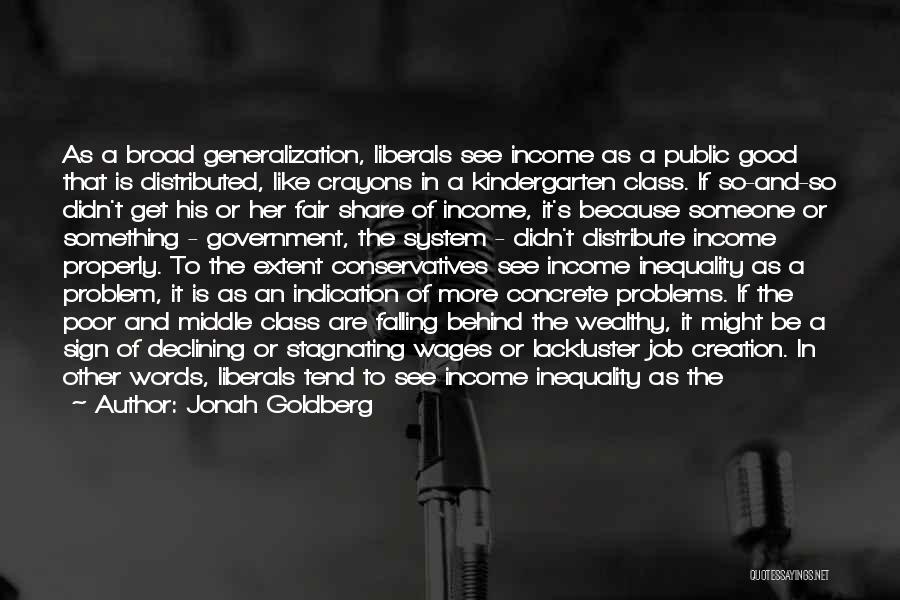 As a broad generalization, liberals see income as a public good that is distributed, like crayons in a kindergarten class. If so-and-so didn't get his or her fair share of income, it's because someone or something - government, the system - didn't distribute income properly. To the extent conservatives see income inequality as a problem, it is as an indication of more concrete problems. If the poor and middle class are falling behind the wealthy, it might be a sign of declining or stagnating wages or lackluster job creation. In other words, liberals tend to see income inequality as the

~ Author: Jonah Goldberg

QUOTESSAYINGS.NET